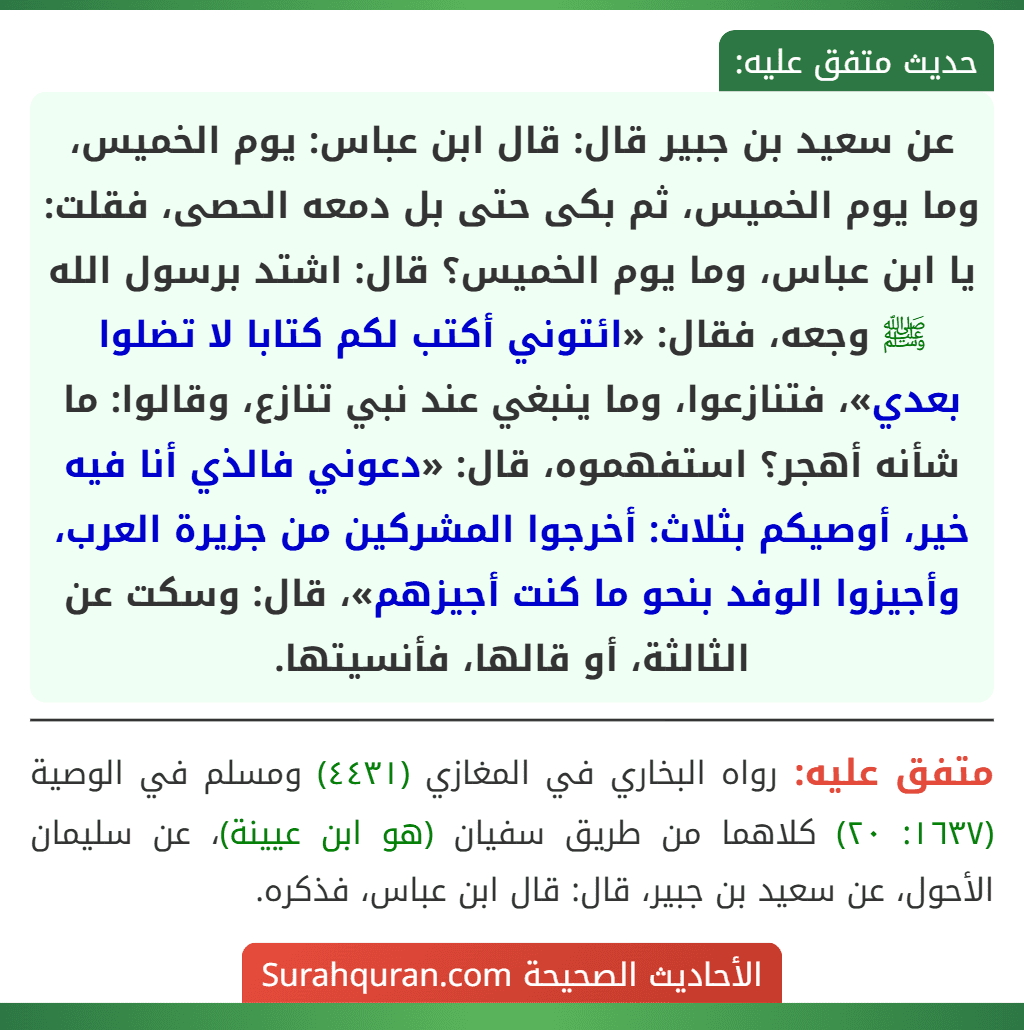 حديث متفق عليه:

عن سعيد بن جبير قال: قال ابن عباس: يوم الخميس، وما يوم الخميس، ثم بكى حتى بل دمعه الحصى، فقلت: يا ابن عباس، وما يوم الخميس؟ قال: اشتد برسول الله ﷺ وجعه، فقال: «ائتوني أكتب لكم كتابا لا تضلوا بعدي»، فتنازعوا، وما ينبغي عند نبي تنازع، وقالوا: ما شأنه أهجر؟ استفهموه، قال: «دعوني فالذي أنا فيه خير، أوصيكم بثلاث: أخرجوا المشركين من جزيرة العرب، وأجيزوا الوفد بنحو ما كنت أجيزهم»، قال: وسكت عن الثالثة، أو قالها، فأنسيتها.

متفق عليه: رواه البخاري في المغازي (٤٤٣١) ومسلم في الوصية (١٦٣٧: ٢٠) كلاهما من طريق سفيان (هو ابن عيينة)، عن سليمان الأحول، عن سعيد بن جبير، قال: قال ابن عباس، فذكره.

الأحاديث الصحيحة Surahquran.com